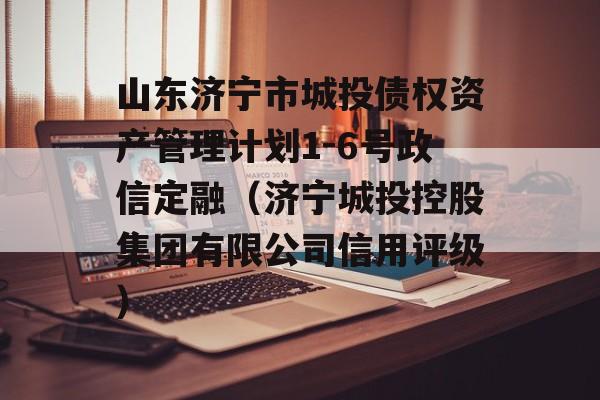 山东济宁市城投债权资产管理计划1-6号政信定融（济宁城投控股集团有限公司信用评级）

MARCO 2016